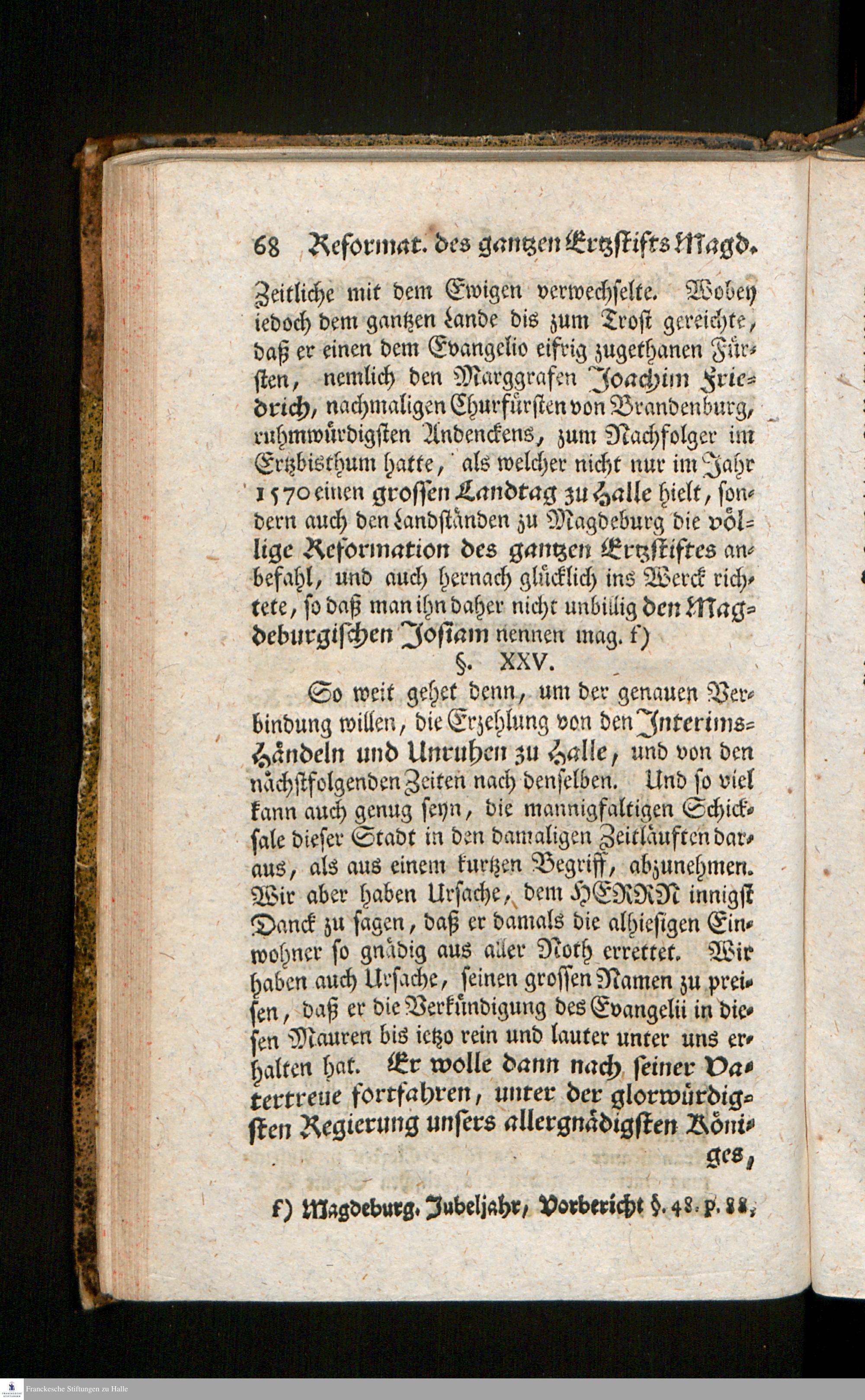 68 Reformat. des gantzen Ertzstifts Magd.

Zeitliche mit dem Ewigen verwechselte. Wobey iedoch dem gantzen Lande dis zum Trost gereichte, daß er einen dem Evangelio eifrig zugethanen Fürsten, nemlich den Marggrafen Joachim Friedrich, nachmaligen Churfürsten von Brandenburg, ruhmwürdigsten Andenckens, zum Nachfolger im Ertzbisthum hatte, als welcher nicht nur im Jahr 1570 einen grossen Landtag zu Halle hielt, sondern auch den Landständen zu Magdeburg die völlige Reformation des gantzen Ertzstiftes anbefahl, und auch hernach glücklich ins Werck richtete, so daß man ihn daher nicht unbillig den Magdeburgischen Josiam nennen mag. f)

§. XXV.

So weit gehet denn, um der genauen Verbindung willen, die Erzehlung von den Interims-Händeln und Unruhen zu Halle, und von den nächstfolgenden Zeiten nach denselben. Und so viel kann auch genug seyn, die mannigfaltigen Schicksale dieser Stadt in den damaligen Zeitläuften daraus, als aus einem kurtzen Begriff, abzunehmen. Wir aber haben Ursache, dem HERRN innigst Danck zu sagen, daß er damals die alhiesigen Einwohner so gnädig aus aller Noth errettet. Wir haben auch Ursache, seinen grossen Namen zu preisen, daß er die Verkündigung des Evangelii in diesen Mauren bis ietzo rein und lauter unter uns erhalten hat. Er wolle dann nach seiner Vatertreue fortfahren, unter der glorwürdigsten Regierung unsers allergnädigsten Königes,

f) Magdeburg. Jubeljahr, Vorbericht §. 48. p. 88.

Franckesche Stiftungen zu Halle